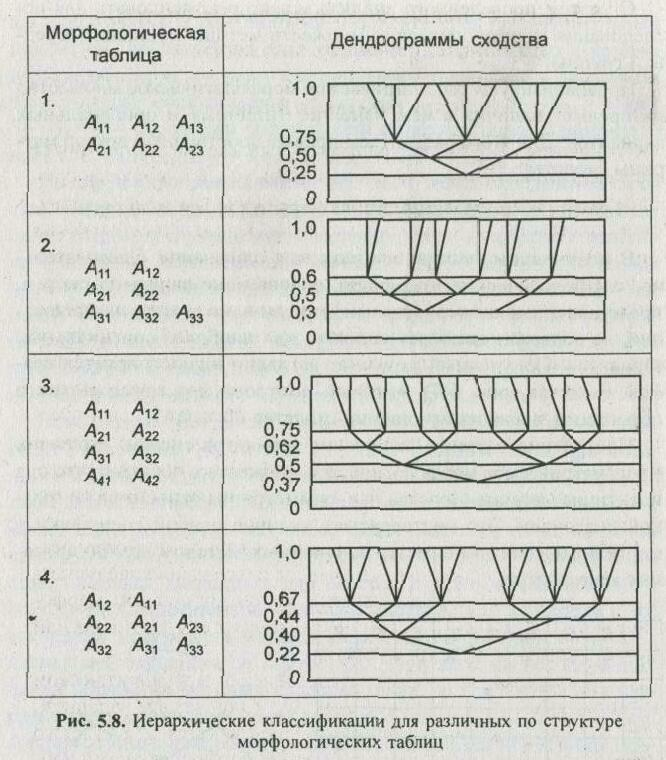 | Морфологическая таблица | Дендрограммы сходства |
|---|---|
| 1. $A_{11}$ $A_{12}$ $A_{13}$ $A_{21}$ $A_{22}$ $A_{23}$ | 1,0 0,75 0,50 0,25 0 |
| 2. $A_{11}$ $A_{12}$ $A_{21}$ $A_{22}$ $A_{31}$ $A_{32}$ $A_{33}$ | 1,0 0,6 0,5 0,3 0 |
| 3. $A_{11}$ $A_{12}$ $A_{21}$ $A_{22}$ $A_{31}$ $A_{32}$ $A_{41}$ $A_{42}$ | 1,0 0,75 0,62 0,5 0,37 0 |
| 4. $A_{12}$ $A_{11}$ $A_{22}$ $A_{21}$ $A_{23}$ $A_{32}$ $A_{31}$ $A_{33}$ | 1,0 0,67 0,44 0,40 0,22 0 |

Рис. 5.8. Иерархические классификации для различных по структуре морфологических таблиц